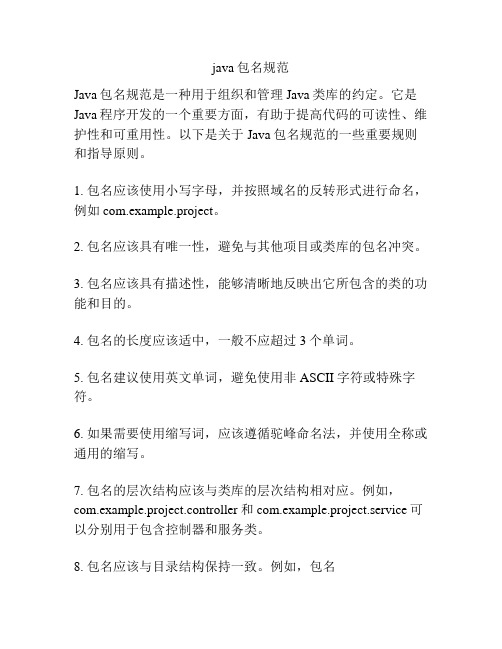 java 包名规范

Java 包名规范是一种用于组织和管理 Java 类库的约定。它是 Java 程序开发的一个重要方面，有助于提高代码的可读性、维护性和可重用性。以下是关于 Java 包名规范的一些重要规则和指导原则。

1. 包名应该使用小写字母，并按照域名的反转形式进行命名，例如 com.example.project。

2. 包名应该具有唯一性，避免与其他项目或类库的包名冲突。

3. 包名应该具有描述性，能够清晰地反映出它所包含的类的功能和目的。

4. 包名的长度应该适中，一般不应超过 3 个单词。

5. 包名建议使用英文单词，避免使用非 ASCII 字符或特殊字符。

6. 如果需要使用缩写词，应该遵循驼峰命名法，并使用全称或通用的缩写。

7. 包名的层次结构应该与类库的层次结构相对应。例如，com.example.project.controller 和 com.example.project.service 可以分别用于包含控制器和服务类。

8. 包名应该与目录结构保持一致。例如，包名